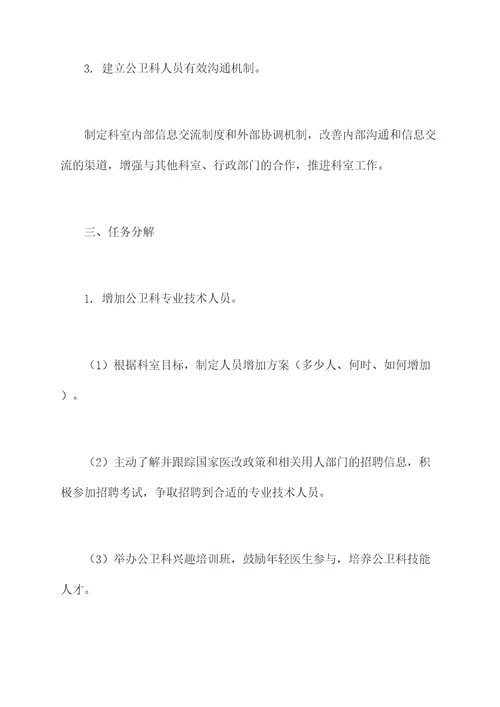 3. 建立公卫科人员有效沟通机制。

制定科室内部信息交流制度和外部协调机制，改善内部沟通和信息交流的渠道，增强与其他科室、行政部门的合作，推进科室工作。

三、任务分解

1. 增加公卫科专业技术人员。

（1）根据科室目标，制定人员增加方案（多少人、何时、如何增加）。

（2）主动了解并跟踪国家医改政策和相关用人部门的招聘信息，积极参加招聘考试，争取招聘到合适的专业技术人员。

（3）举办公卫科兴趣培训班，鼓励年轻医生参与，培养公卫科技能人才。